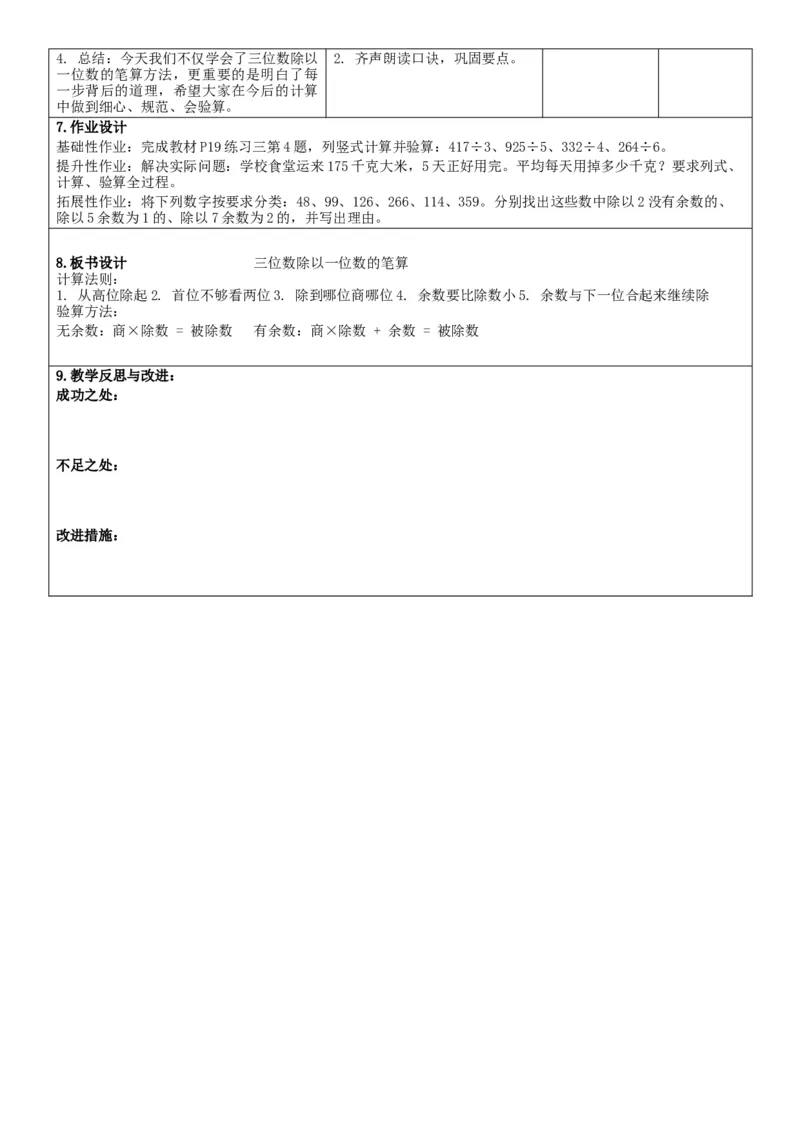 | 4. 总结：今天我们不仅学会了三位数除以一位数的笔算方法，更重要的是明白了每一步背后的道理，希望大家在今后的计算中做到细心、规范、会验算。 | 2. 齐声朗读口诀，巩固要点。 | | |
|---|---|---|---|

7.作业设计
基础性作业：完成教材 P19 练习三第 4 题，列竖式计算并验算：417÷3、925÷5、332÷4、264÷6。
提升性作业：解决实际问题：学校食堂运来 175 千克大米，5 天正好用完。平均每天用掉多少千克？要求列式、计算、验算全过程。
拓展性作业：将下列数字按要求分类：48、99、126、266、114、359。分别找出这些数中除以 2 没有余数的、除以 5 余数为 1 的、除以 7 余数为 2 的，并写出理由。

8.板书设计　　　　　　　　三位数除以一位数的笔算
计算法则：
1. 从高位除起 2. 首位不够看两位 3. 除到哪位商哪位 4. 余数要比除数小 5. 余数与下一位合起来继续除
验算方法：
无余数：商×除数 = 被除数　　有余数：商×除数 + 余数 = 被除数

9.教学反思与改进：
成功之处：

不足之处：

改进措施：